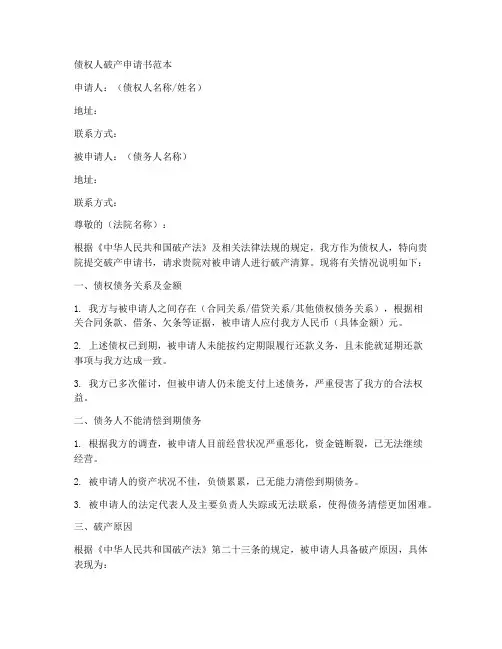 债权人破产申请书范本

申请人：（债权人名称/姓名）

地址：

联系方式：

被申请人：（债务人名称）

地址：

联系方式：

尊敬的（法院名称）：

根据《中华人民共和国破产法》及相关法律法规的规定，我方作为债权人，特向贵院提交破产申请书，请求贵院对被申请人进行破产清算。现将有关情况说明如下：

一、债权债务关系及金额

1. 我方与被申请人之间存在（合同关系/借贷关系/其他债权债务关系），根据相关合同条款、借条、欠条等证据，被申请人应付我方人民币（具体金额）元。

2. 上述债权已到期，被申请人未能按约定期限履行还款义务，且未能就延期还款事项与我方达成一致。

3. 我方已多次催讨，但被申请人仍未能支付上述债务，严重侵害了我方的合法权益。

二、债务人不能清偿到期债务

1. 根据我方的调查，被申请人目前经营状况严重恶化，资金链断裂，已无法继续经营。

2. 被申请人的资产状况不佳，负债累累，已无能力清偿到期债务。

3. 被申请人的法定代表人及主要负责人失踪或无法联系，使得债务清偿更加困难。

三、破产原因

根据《中华人民共和国破产法》第二十三条的规定，被申请人具备破产原因，具体表现为：